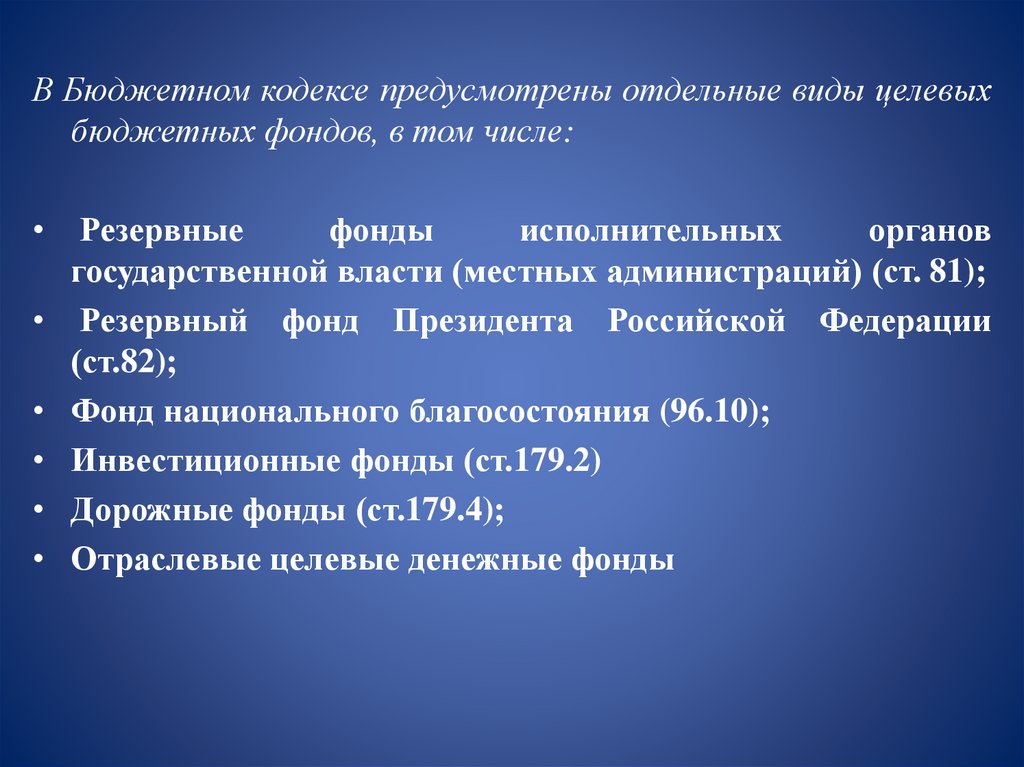 В Бюджетном кодексе предусмотрены отдельные виды целевых бюджетных фондов, в том числе:

• Резервные фонды исполнительных органов государственной власти (местных администраций) (ст. 81);
• Резервный фонд Президента Российской Федерации (ст.82);
• Фонд национального благосостояния (96.10);
• Инвестиционные фонды (ст.179.2)
• Дорожные фонды (ст.179.4);
• Отраслевые целевые денежные фонды